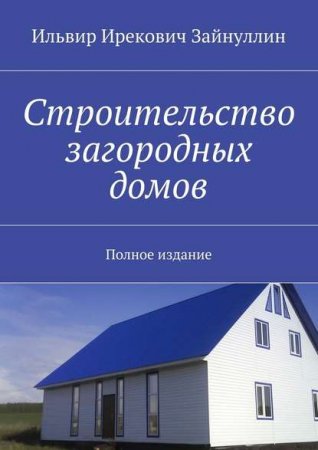 Ильвир Ирекович Зайнуллин

Строительство загородных домов

Полное издание